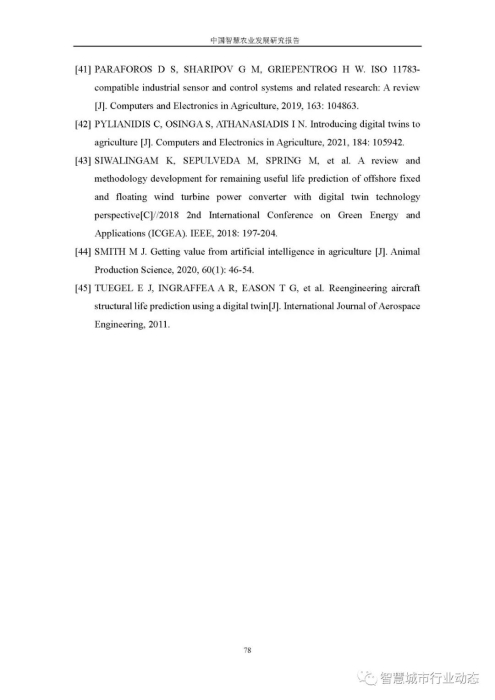 中国智慧农业发展研究报告

[41] PARAFOROS D S, SHARIPOV G M, GRIEPENTROG H W. ISO 11783-compatible industrial sensor and control systems and related research: A review [J]. Computers and Electronics in Agriculture, 2019, 163: 104863.

[42] PYLIANIDIS C, OSINGA S, ATHANASIADIS I N. Introducing digital twins to agriculture [J]. Computers and Electronics in Agriculture, 2021, 184: 105942.

[43] SIWALINGAM K, SEPULVEDA M, SPRING M, et al. A review and methodology development for remaining useful life prediction of offshore fixed and floating wind turbine power converter with digital twin technology perspective[C]//2018 2nd International Conference on Green Energy and Applications (ICGEA). IEEE, 2018: 197-204.

[44] SMITH M J. Getting value from artificial intelligence in agriculture [J]. Animal Production Science, 2020, 60(1): 46-54.

[45] TUEGEL E J, INGRAFFEA A R, EASON T G, et al. Reengineering aircraft structural life prediction using a digital twin[J]. International Journal of Aerospace Engineering, 2011.

78

智慧城市行业动态